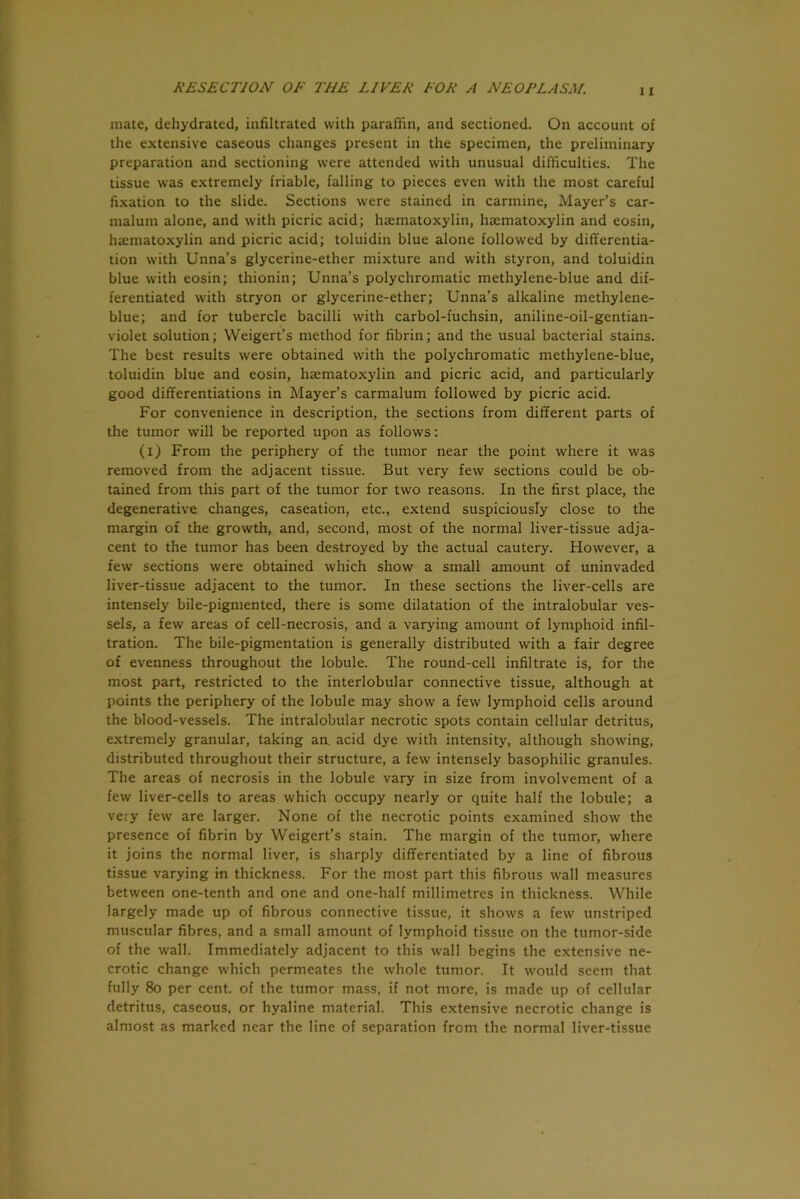 RESECTION OF THE LIVER FOR A NEOPLASM. 11

mate, dehydrated, infiltrated with paraffin, and sectioned. On account of the extensive caseous changes present in the specimen, the preliminary preparation and sectioning were attended with unusual difficulties. The tissue was extremely friable, falling to pieces even with the most careful fixation to the slide. Sections were stained in carmine, Mayer's carmalum alone, and with picric acid; hæmatoxylin, hæmatoxylin and eosin, hæmatoxylin and picric acid; toluidin blue alone followed by differentiation with Unna's glycerine-ether mixture and with styron, and toluidin blue with eosin; thionin; Unna's polychromatic methylene-blue and differentiated with stryon or glycerine-ether; Unna's alkaline methylene-blue; and for tubercle bacilli with carbol-fuchsin, aniline-oil-gentian-violet solution; Weigert's method for fibrin; and the usual bacterial stains. The best results were obtained with the polychromatic methylene-blue, toluidin blue and eosin, hæmatoxylin and picric acid, and particularly good differentiations in Mayer's carmalum followed by picric acid.

For convenience in description, the sections from different parts of the tumor will be reported upon as follows:

(1) From the periphery of the tumor near the point where it was removed from the adjacent tissue. But very few sections could be obtained from this part of the tumor for two reasons. In the first place, the degenerative changes, caseation, etc., extend suspiciously close to the margin of the growth, and, second, most of the normal liver-tissue adjacent to the tumor has been destroyed by the actual cautery. However, a few sections were obtained which show a small amount of uninvaded liver-tissue adjacent to the tumor. In these sections the liver-cells are intensely bile-pigmented, there is some dilatation of the intralobular vessels, a few areas of cell-necrosis, and a varying amount of lymphoid infiltration. The bile-pigmentation is generally distributed with a fair degree of evenness throughout the lobule. The round-cell infiltrate is, for the most part, restricted to the interlobular connective tissue, although at points the periphery of the lobule may show a few lymphoid cells around the blood-vessels. The intralobular necrotic spots contain cellular detritus, extremely granular, taking an acid dye with intensity, although showing, distributed throughout their structure, a few intensely basophilic granules. The areas of necrosis in the lobule vary in size from involvement of a few liver-cells to areas which occupy nearly or quite half the lobule; a very few are larger. None of the necrotic points examined show the presence of fibrin by Weigert's stain. The margin of the tumor, where it joins the normal liver, is sharply differentiated by a line of fibrous tissue varying in thickness. For the most part this fibrous wall measures between one-tenth and one and one-half millimetres in thickness. While largely made up of fibrous connective tissue, it shows a few unstriped muscular fibres, and a small amount of lymphoid tissue on the tumor-side of the wall. Immediately adjacent to this wall begins the extensive necrotic change which permeates the whole tumor. It would seem that fully 80 per cent. of the tumor mass, if not more, is made up of cellular detritus, caseous, or hyaline material. This extensive necrotic change is almost as marked near the line of separation from the normal liver-tissue